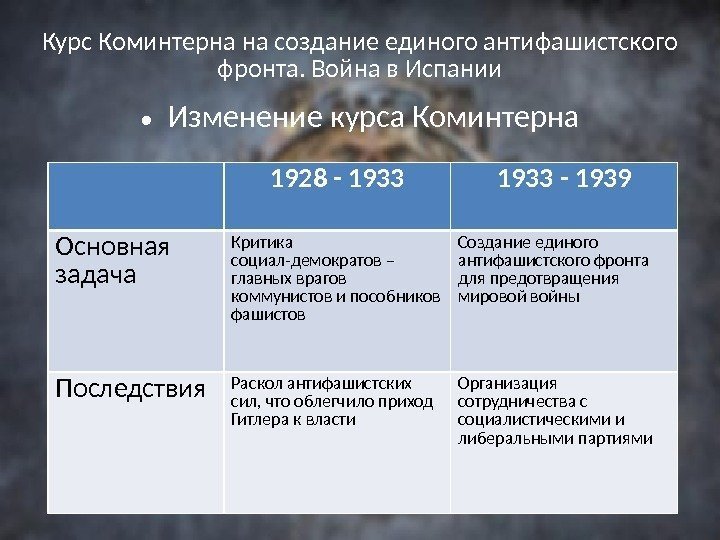 Курс Коминтерна на создание единого антифашистского фронта. Война в Испании

• Изменение курса Коминтерна

| | 1928 - 1933 | 1933 - 1939 |
|---|---|---|
| Основная задача | Критика социал-демократов – главных врагов коммунистов и пособников фашистов | Создание единого антифашистского фронта для предотвращения мировой войны |
| Последствия | Раскол антифашистских сил, что облегчило приход Гитлера к власти | Организация сотрудничества с социалистическими и либеральными партиями |